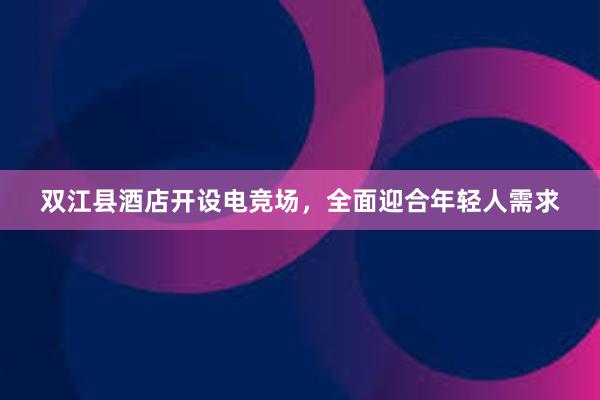 双江县酒店开设电竞场，全面迎合年轻人需求